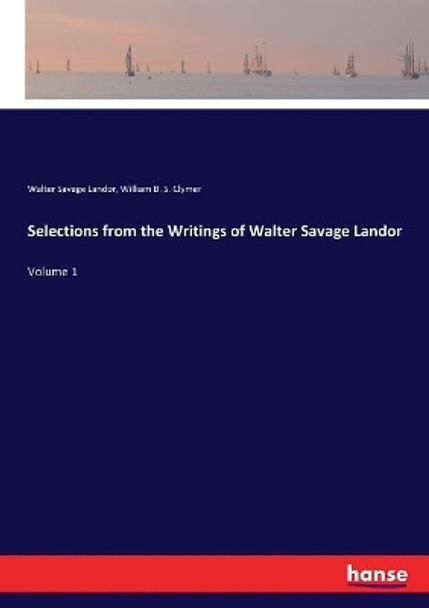 Walter Savage Landor, William B. S. Clymer

Selections from the Writings of Walter Savage Landor

Volume 1

hanse